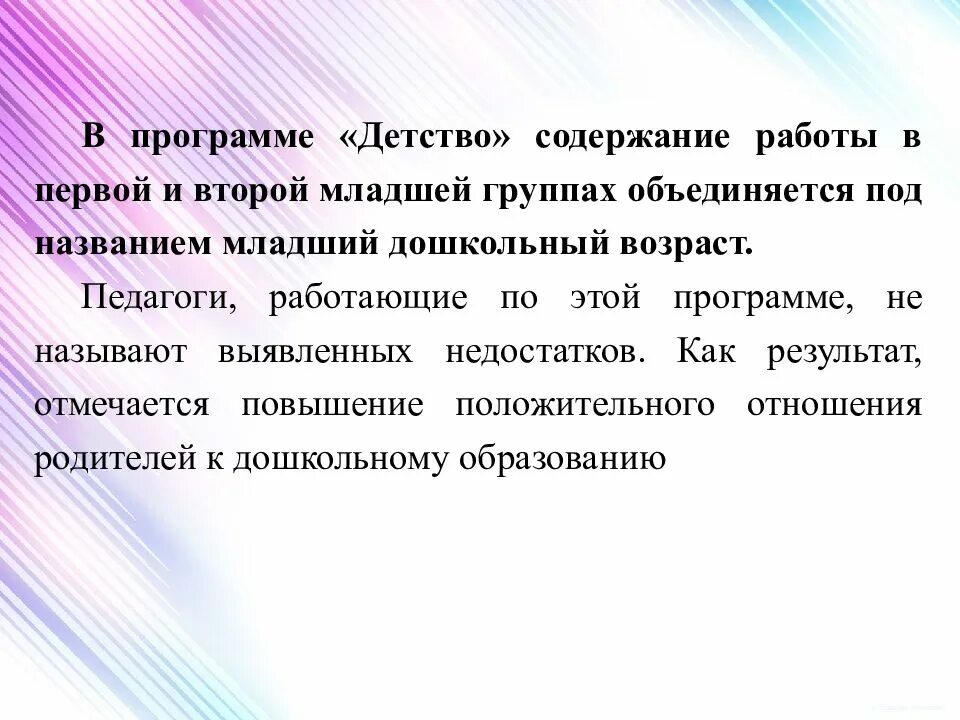 В программе «Детство» содержание работы в первой и второй младшей группах объединяется под названием младший дошкольный возраст.

Педагоги, работающие по этой программе, не называют выявленных недостатков. Как результат, отмечается повышение положительного отношения родителей к дошкольному образованию